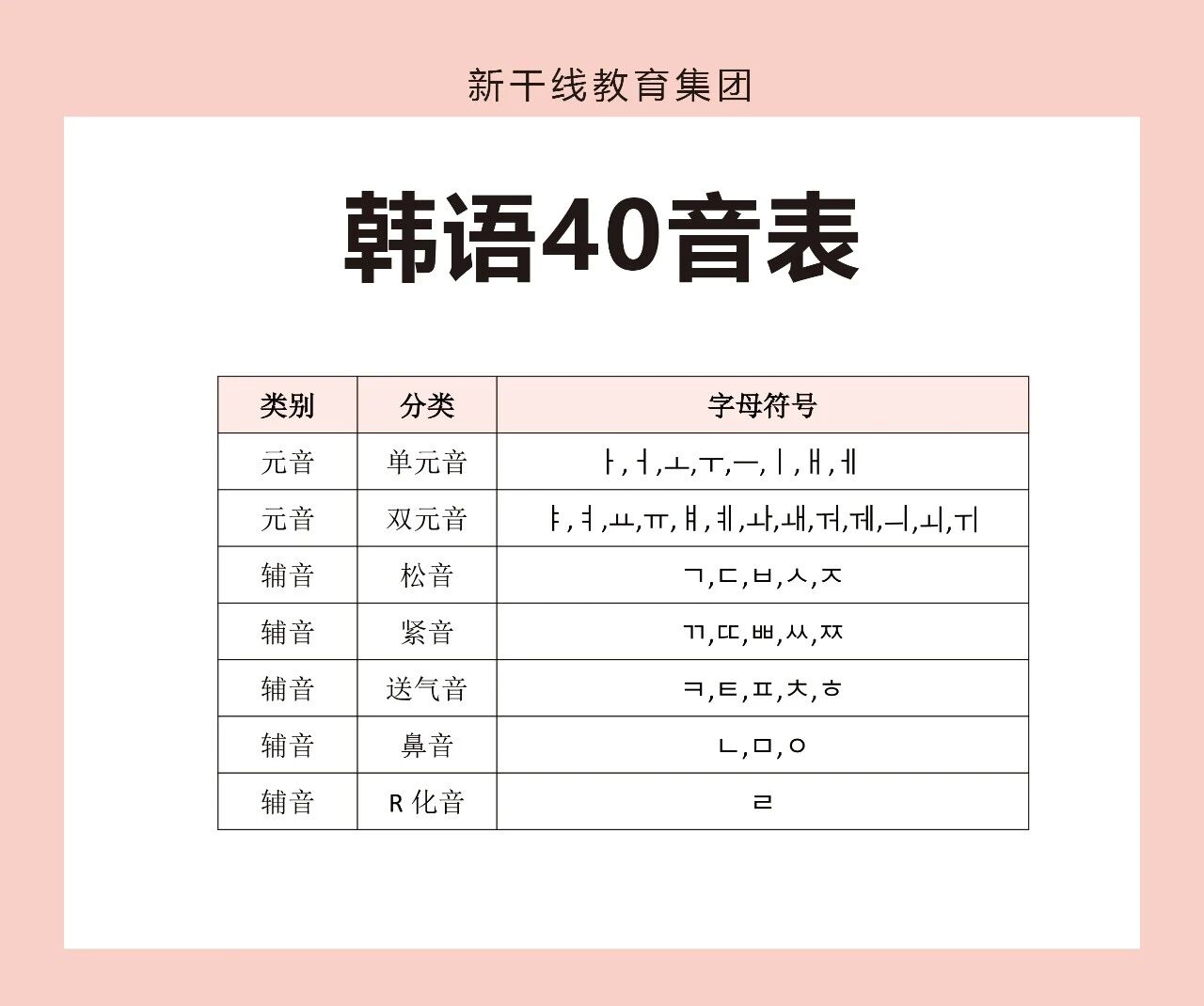 新干线教育集团

韩语40音表

| 类别 | 分类 | 字母符号 |
|---|---|---|
| 元音 | 单元音 | ㅏ,ㅓ,ㅗ,ㅜ,ㅡ,ㅣ,ㅐ,ㅔ |
| 元音 | 双元音 | ㅑ,ㅕ,ㅛ,ㅠ,ㅒ,ㅖ,ㅘ,ㅙ,ㅝ,ㅞ,ㅢ,ㅚ,ㅟ |
| 辅音 | 松音 | ㄱ,ㄷ,ㅂ,ㅅ,ㅈ |
| 辅音 | 紧音 | ㄲ,ㄸ,ㅃ,ㅆ,ㅉ |
| 辅音 | 送气音 | ㅋ,ㅌ,ㅍ,ㅊ,ㅎ |
| 辅音 | 鼻音 | ㄴ,ㅁ,ㅇ |
| 辅音 | R 化音 | ㄹ |